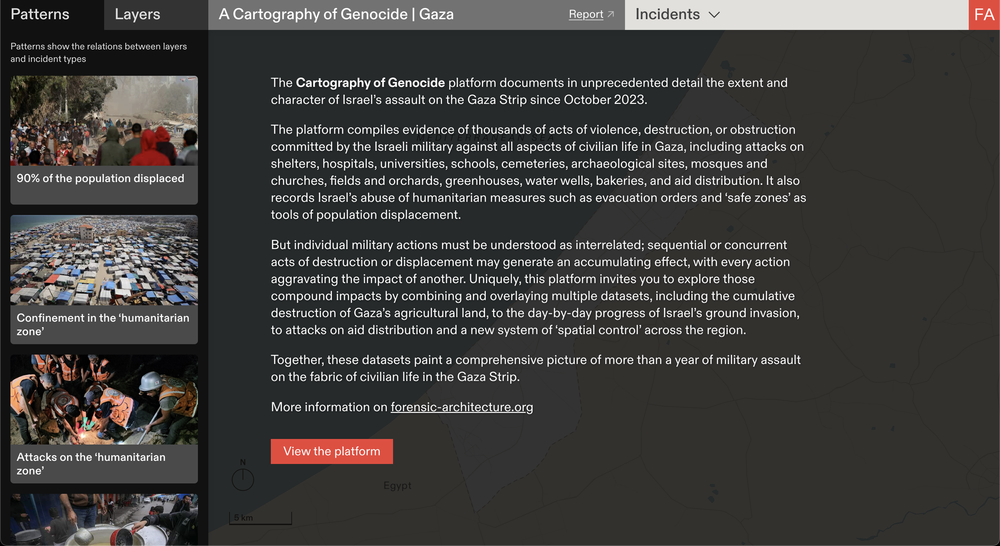 Patterns Layers A Cartography of Genocide | Gaza Report ↗ Incidents FA

Patterns show the relations between layers and incident types

90% of the population displaced

Confinement in the 'humanitarian zone'

Attacks on the 'humanitarian zone'

The **Cartography of Genocide** platform documents in unprecedented detail the extent and character of Israel's assault on the Gaza Strip since October 2023.

The platform compiles evidence of thousands of acts of violence, destruction, or obstruction committed by the Israeli military against all aspects of civilian life in Gaza, including attacks on shelters, hospitals, universities, schools, cemeteries, archaeological sites, mosques and churches, fields and orchards, greenhouses, water wells, bakeries, and aid distribution. It also records Israel's abuse of humanitarian measures such as evacuation orders and 'safe zones' as tools of population displacement.

But individual military actions must be understood as interrelated; sequential or concurrent acts of destruction or displacement may generate an accumulating effect, with every action aggravating the impact of another. Uniquely, this platform invites you to explore those compound impacts by combining and overlaying multiple datasets, including the cumulative destruction of Gaza's agricultural land, to the day-by-day progress of Israel's ground invasion, to attacks on aid distribution and a new system of 'spatial control' across the region.

Together, these datasets paint a comprehensive picture of more than a year of military assault on the fabric of civilian life in the Gaza Strip.

More information on forensic-architecture.org

View the platform

N

Egypt

5 km